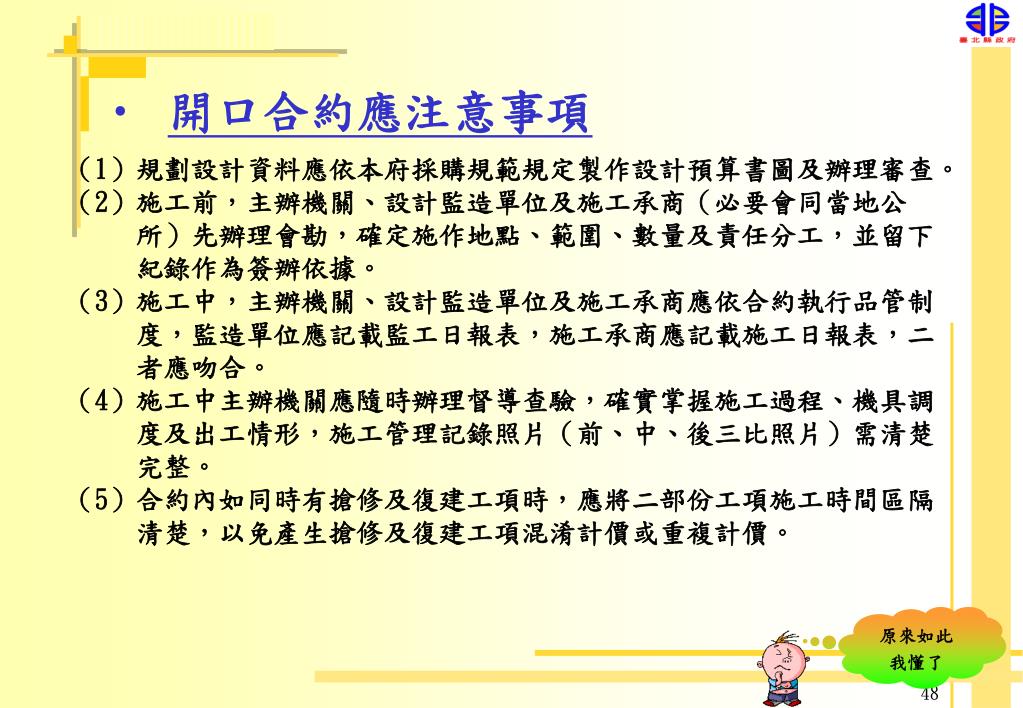 臺北縣政府

• 開口合約應注意事項

(1) 規劃設計資料應依本府採購規範規定製作設計預算書圖及辦理審查。

(2) 施工前，主辦機關、設計監造單位及施工承商（必要會同當地公所）先辦理會勘，確定施作地點、範圍、數量及責任分工，並留下紀錄作為簽辦依據。

(3) 施工中，主辦機關、設計監造單位及施工承商應依合約執行品管制度，監造單位應記載監工日報表，施工承商應記載施工日報表，二者應吻合。

(4) 施工中主辦機關應隨時辦理督導查驗，確實掌握施工過程、機具調度及出工情形，施工管理記錄照片（前、中、後三比照片）需清楚完整。

(5) 合約內如同時有搶修及復建工項時，應將二部份工項施工時間區隔清楚，以免產生搶修及復建工項混淆計價或重複計價。

原來如此
我懂了

48